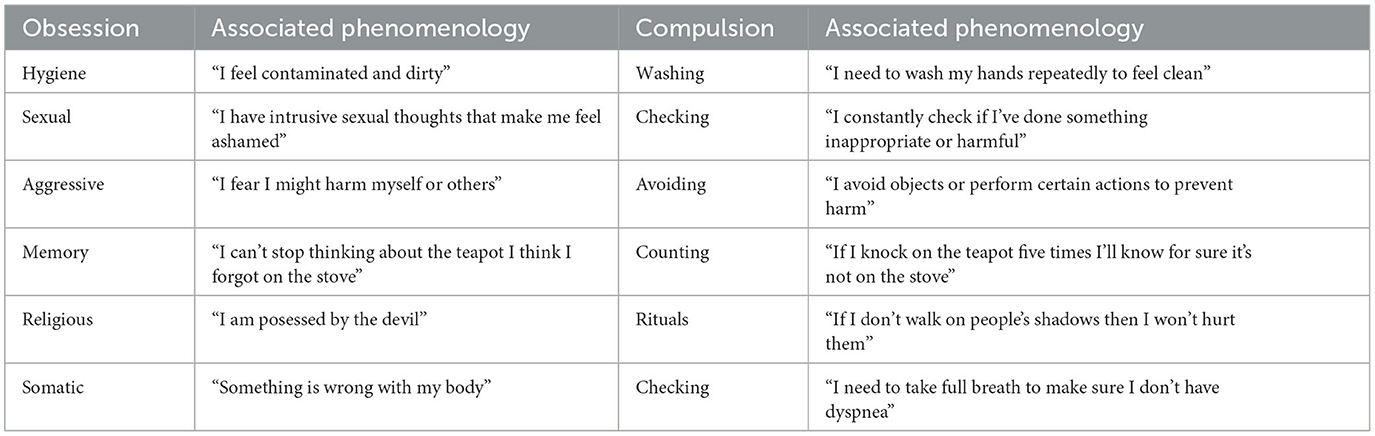 | Obsession | Associated phenomenology | Compulsion | Associated phenomenology |
|---|---|---|---|
| Hygiene | “I feel contaminated and dirty” | Washing | “I need to wash my hands repeatedly to feel clean” |
| Sexual | “I have intrusive sexual thoughts that make me feel ashamed” | Checking | “I constantly check if I’ve done something inappropriate or harmful” |
| Aggressive | “I fear I might harm myself or others” | Avoiding | “I avoid objects or perform certain actions to prevent harm” |
| Memory | “I can’t stop thinking about the teapot I think I forgot on the stove” | Counting | “If I knock on the teapot five times I’ll know for sure it’s not on the stove” |
| Religious | “I am posessed by the devil” | Rituals | “If I don’t walk on people’s shadows then I won’t hurt them” |
| Somatic | “Something is wrong with my body” | Checking | “I need to take full breath to make sure I don’t have dyspnea” |